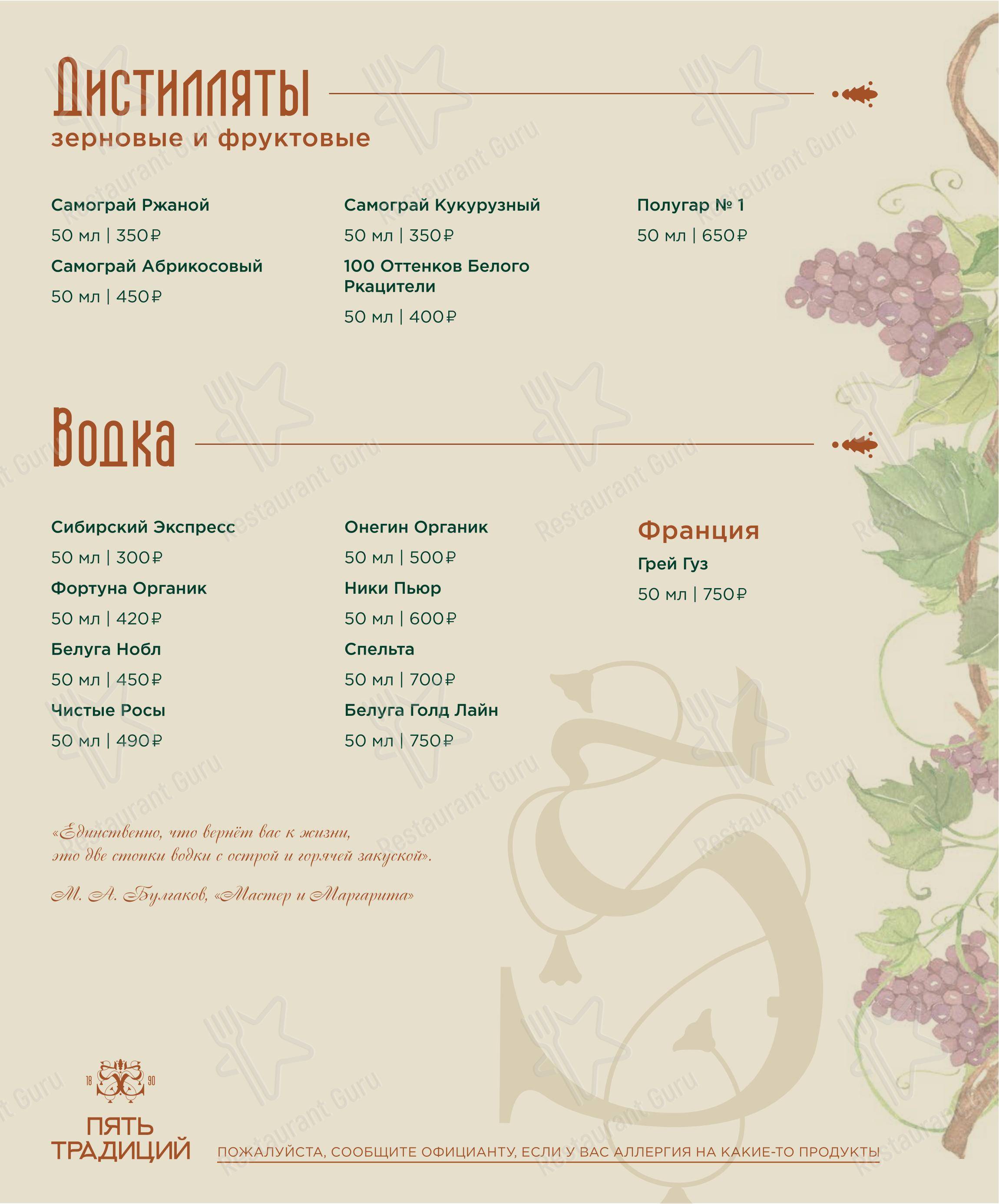 Дистилляты
зерновые и фруктовые

Самограй Ржаной
50 мл | 350₽

Самограй Абрикосовый
50 мл | 450₽

Самограй Кукурузный
50 мл | 350₽

100 Оттенков Белого Ркацители
50 мл | 400₽

Полугар № 1
50 мл | 650₽

Водка

Сибирский Экспресс
50 мл | 300₽

Фортуна Органик
50 мл | 420₽

Белуга Нобл
50 мл | 450₽

Чистые Росы
50 мл | 490₽

Онегин Органик
50 мл | 500₽

Ники Пьюр
50 мл | 600₽

Спельта
50 мл | 700₽

Белуга Голд Лайн
50 мл | 750₽

Франция
Грей Гуз
50 мл | 750₽

«Единственно, что вернёт вас к жизни, это две стопки водки с острой и горячей закуской».

М. А. Булгаков, «Мастер и Маргарита»

18 90
ПЯТЬ ТРАДИЦИЙ

ПОЖАЛУЙСТА, СООБЩИТЕ ОФИЦИАНТУ, ЕСЛИ У ВАС АЛЛЕРГИЯ НА КАКИЕ-ТО ПРОДУКТЫ

Restaurant Guru